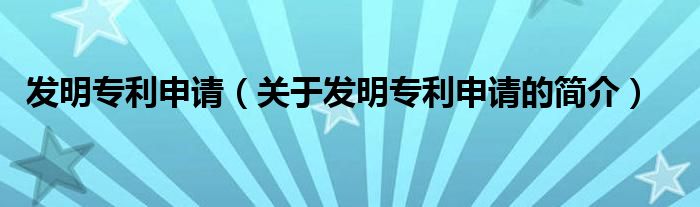 发明专利申请（关于发明专利申请的简介）